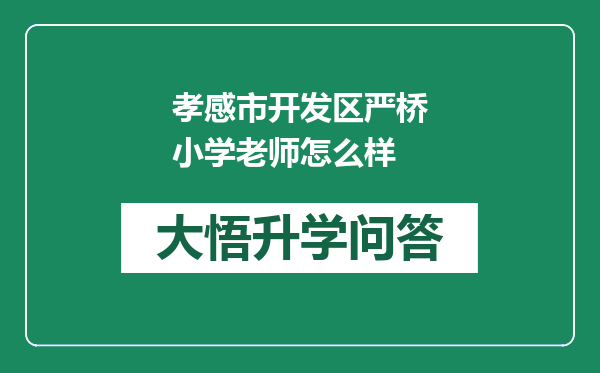 孝感市开发区严桥小学老师怎么样

大悟升学问答